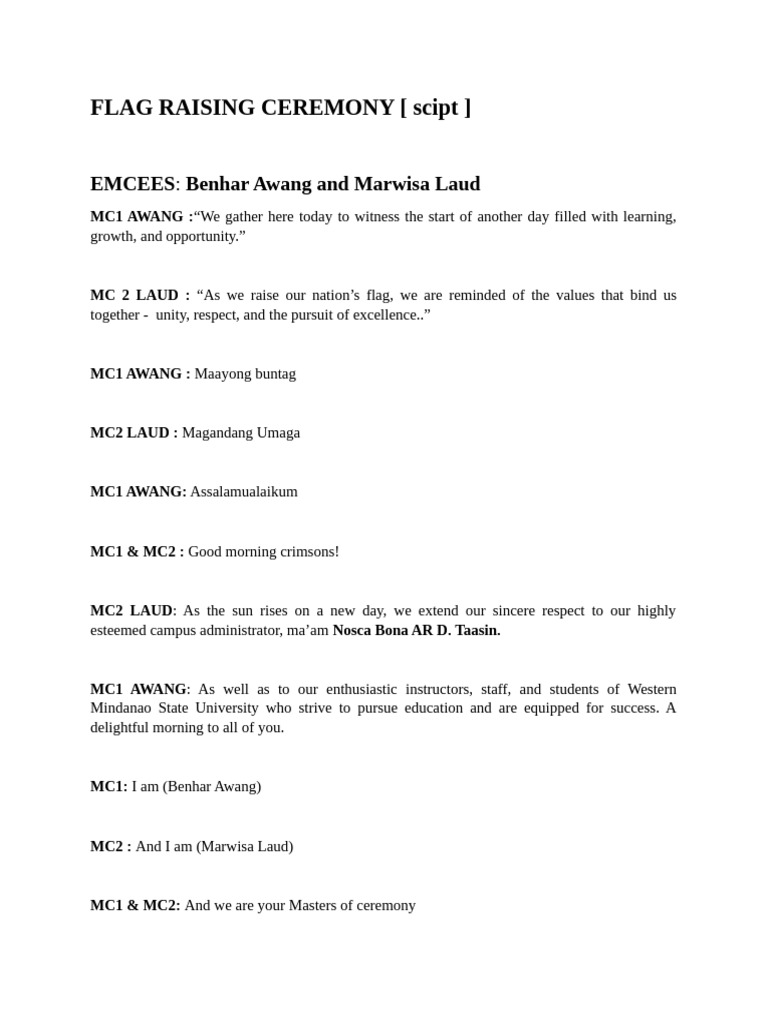 FLAG RAISING CEREMONY [ scipt ]

EMCEES: Benhar Awang and Marwisa Laud

MC1 AWANG :“We gather here today to witness the start of another day filled with learning, growth, and opportunity.”

MC 2 LAUD : “As we raise our nation’s flag, we are reminded of the values that bind us together - unity, respect, and the pursuit of excellence..”

MC1 AWANG : Maayong buntag

MC2 LAUD : Magandang Umaga

MC1 AWANG: Assalamualaikum

MC1 & MC2 : Good morning crimsons!

MC2 LAUD: As the sun rises on a new day, we extend our sincere respect to our highly esteemed campus administrator, ma’am Nosca Bona AR D. Taasin.

MC1 AWANG: As well as to our enthusiastic instructors, staff, and students of Western Mindanao State University who strive to pursue education and are equipped for success. A delightful morning to all of you.

MC1: I am (Benhar Awang)

MC2 : And I am (Marwisa Laud)

MC1 & MC2: And we are your Masters of ceremony